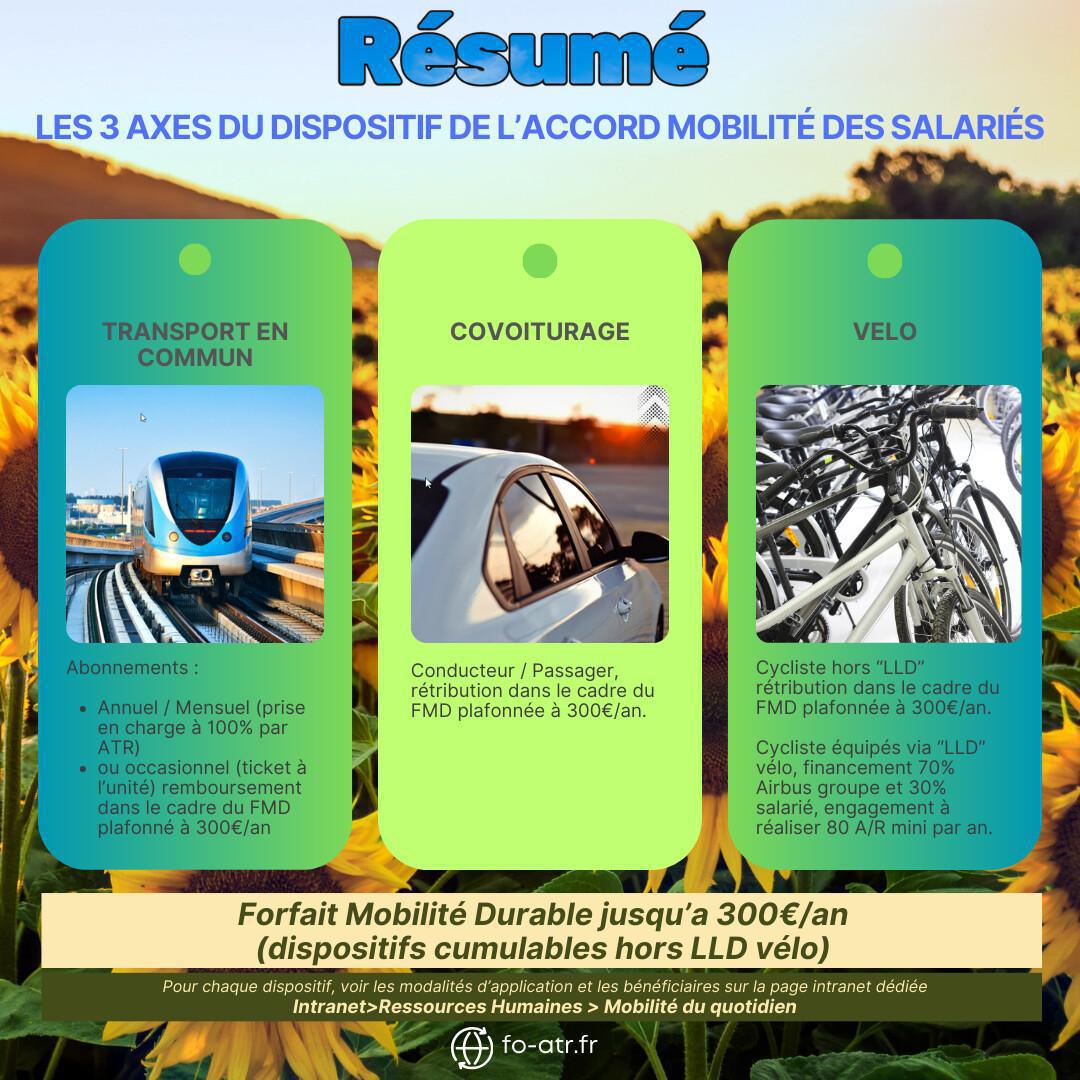 Résumé

LES 3 AXES DU DISPOSITIF DE L'ACCORD MOBILITÉ DES SALARIÉS

TRANSPORT EN COMMUN

Abonnements :

• Annuel / Mensuel (prise en charge à 100% par ATR)
• ou occasionnel (ticket à l'unité) remboursement dans le cadre du FMD plafonné à 300€/an

COVOITURAGE

Conducteur / Passager, rétribution dans le cadre du FMD plafonnée à 300€/an.

VELO

Cycliste hors "LLD" rétribution dans le cadre du FMD plafonnée à 300€/an.

Cycliste équipés via "LLD" vélo, financement 70% Airbus groupe et 30% salarié, engagement à réaliser 80 A/R mini par an.

Forfait Mobilité Durable jusqu'a 300€/an
(dispositifs cumulables hors LLD vélo)

Pour chaque dispositif, voir les modalités d'application et les bénéficiaires sur la page intranet dédiée
Intranet>Ressources Humaines > Mobilité du quotidien

fo-atr.fr